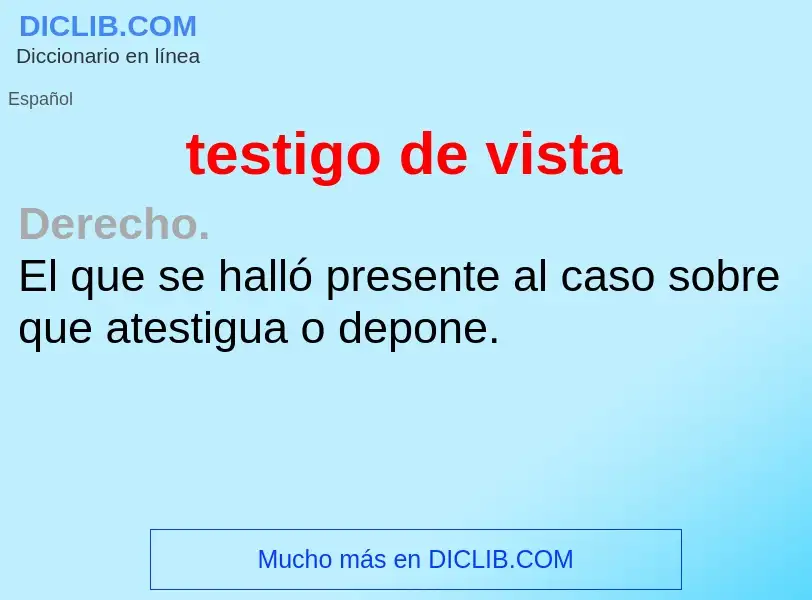 DICLIB.COM
Diccionario en línea

Español

testigo de vista

Derecho.
El que se halló presente al caso sobre que atestigua o depone.

Mucho más en DICLIB.COM